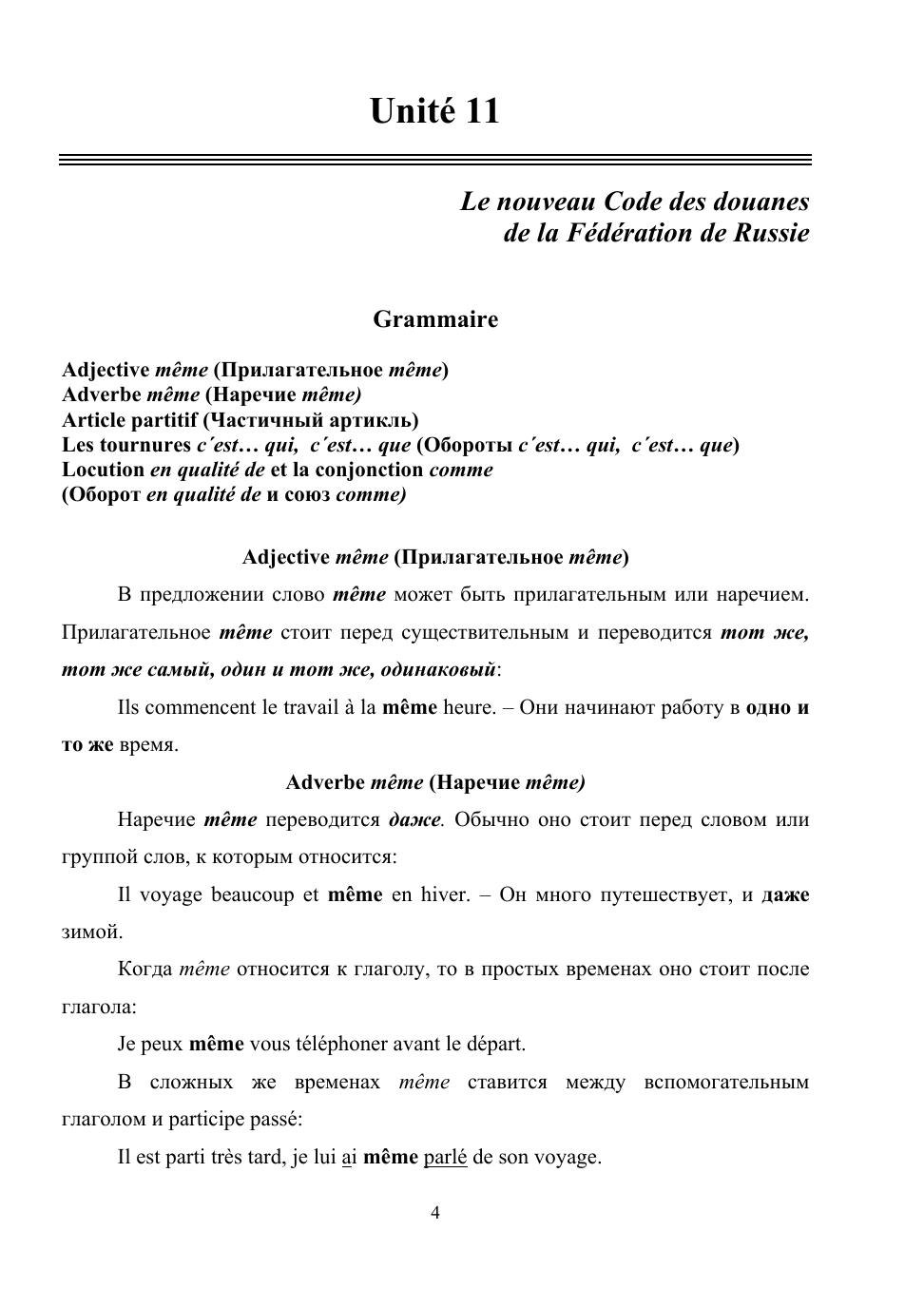 Unité 11

Le nouveau Code des douanes
de la Fédération de Russie

Grammaire

Adjective même (Прилагательное même)
Adverbe même (Наречие même)
Article partitif (Частичный артикль)
Les tournures c´est… qui, c´est… que (Обороты c´est… qui, c´est… que)
Locution en qualité de et la conjonction comme
(Оборот en qualité de и союз comme)

Adjective même (Прилагательное même)

В предложении слово même может быть прилагательным или наречием. Прилагательное même стоит перед существительным и переводится тот же, тот же самый, один и тот же, одинаковый:

Ils commencent le travail à la même heure. – Они начинают работу в одно и то же время.

Adverbe même (Наречие même)

Наречие même переводится даже. Обычно оно стоит перед словом или группой слов, к которым относится:

Il voyage beaucoup et même en hiver. – Он много путешествует, и даже зимой.

Когда même относится к глаголу, то в простых временах оно стоит после глагола:

Je peux même vous téléphoner avant le départ.

В сложных же временах même ставится между вспомогательным глаголом и participe passé:

Il est parti très tard, je lui ai même parlé de son voyage.

4